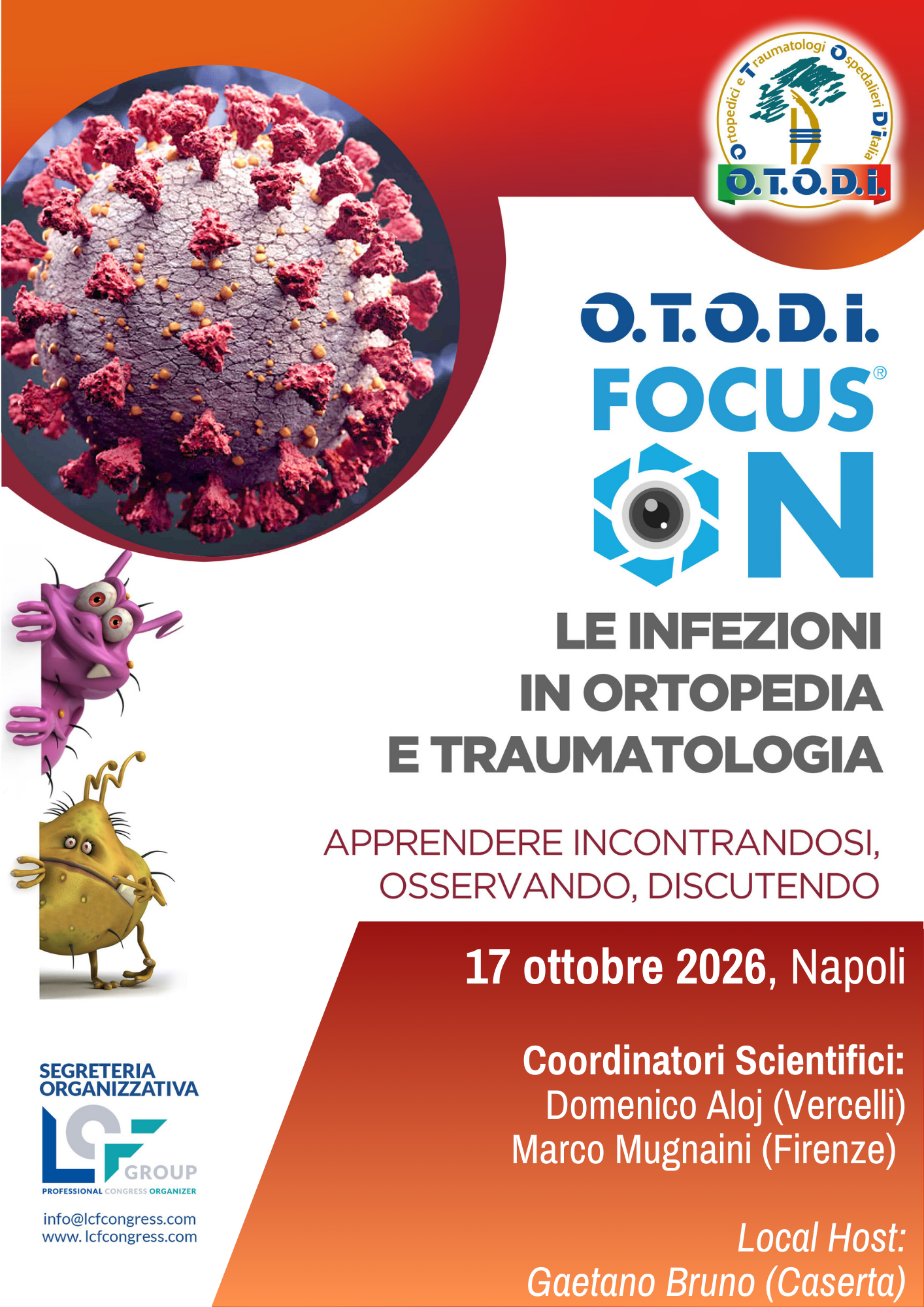 Ortopedici e Traumatologi Ospedalieri D'Italia
O.T.O.D.I.

O.T.O.D.I.
FOCUS®
ON

LE INFEZIONI
IN ORTOPEDIA
E TRAUMATOLOGIA

APPRENDERE INCONTRANDOSI,
OSSERVANDO, DISCUTENDO

17 ottobre 2026, Napoli

Coordinatori Scientifici:
Domenico Aloj (Vercelli)
Marco Mugnaini (Firenze)

Local Host:
Gaetano Bruno (Caserta)

SEGRETERIA
ORGANIZZATIVA

LCF GROUP
PROFESSIONAL CONGRESS ORGANIZER

info@lcfcongress.com
www.lcfcongress.com